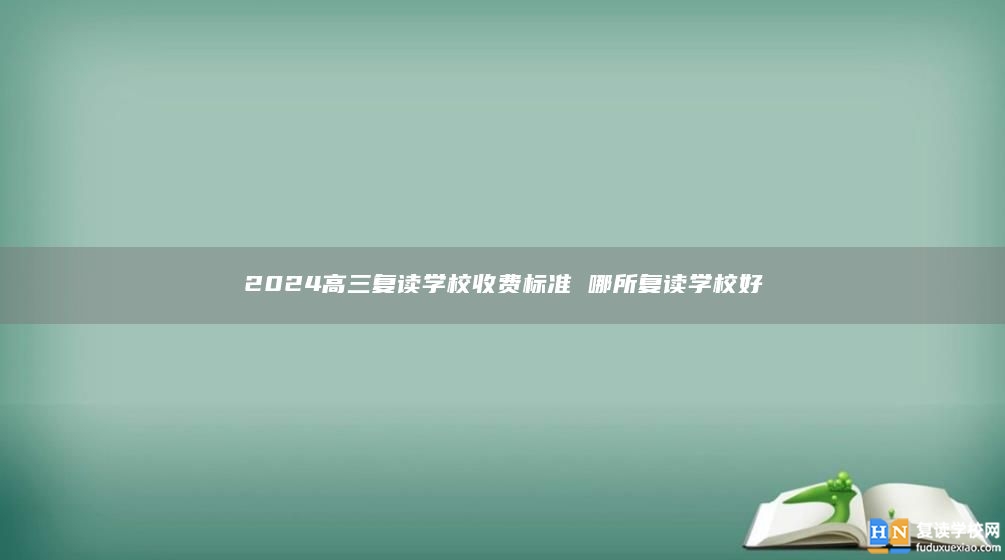 2024高三复读学校收费标准 哪所复读学校好

HN 复读学校网
fuduxuexiao.com